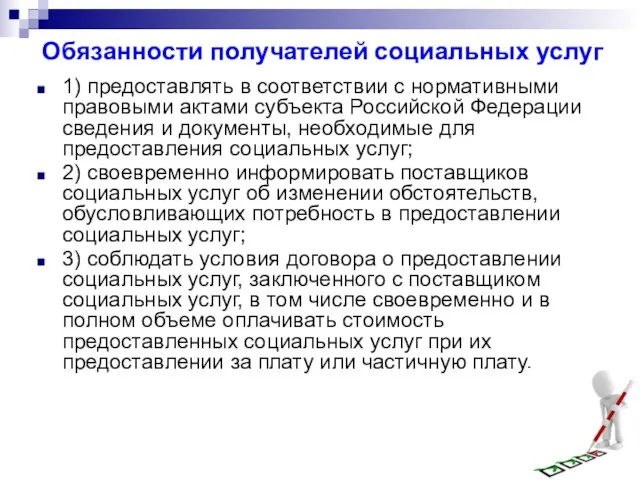 Обязанности получателей социальных услуг

1) предоставлять в соответствии с нормативными правовыми актами субъекта Российской Федерации сведения и документы, необходимые для предоставления социальных услуг;

2) своевременно информировать поставщиков социальных услуг об изменении обстоятельств, обусловливающих потребность в предоставлении социальных услуг;

3) соблюдать условия договора о предоставлении социальных услуг, заключенного с поставщиком социальных услуг, в том числе своевременно и в полном объеме оплачивать стоимость предоставленных социальных услуг при их предоставлении за плату или частичную плату.